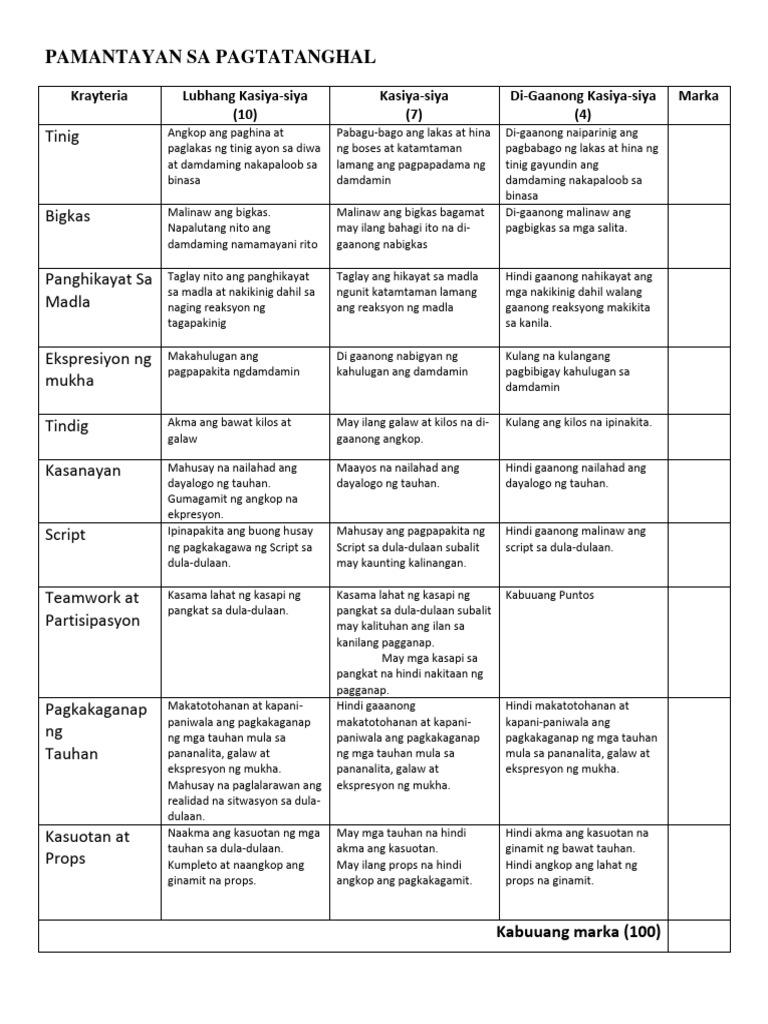 PAMANTAYAN SA PAGTATANGHAL

| Krayteria | Lubhang Kasiya-siya (10) | Kasiya-siya (7) | Di-Gaanong Kasiya-siya (4) | Marka |
|---|---|---|---|---|
| Tinig | Angkop ang paghina at paglakas ng tinig ayon sa diwa at damdaming nakapaloob sa binasa | Pabagu-bago ang lakas at hina ng boses at katamtaman lamang ang pagpapadama ng damdamin | Di-gaanong naiparinig ang pagbabago ng lakas at hina ng tinig gayundin ang damdaming nakapaloob sa binasa | |
| Bigkas | Malinaw ang bigkas. Napalutang nito ang damdaming namamayani rito | Malinaw ang bigkas bagamat may ilang bahagi ito na di-gaanong nabigkas | Di-gaanong malinaw ang pagbigkas sa mga salita. | |
| Panghikayat Sa Madla | Taglay nito ang panghikayat sa madla at nakikinig dahil sa naging reaksyon ng tagapakinig | Taglay ang hikayat sa madla ngunit katamtaman lamang ang reaksyon ng madla | Hindi gaanong nahikayat ang mga nakikinig dahil walang gaanong reaksyong makikita sa kanila. | |
| Ekspresiyon ng mukha | Makahulugan ang pagpapakita ngdamdamin | Di gaanong nabigyan ng kahulugan ang damdamin | Kulang na kulangang pagbibigay kahulugan sa damdamin | |
| Tindig | Akma ang bawat kilos at galaw | May ilang galaw at kilos na di-gaanong angkop. | Kulang ang kilos na ipinakita. | |
| Kasanayan | Mahusay na nailahad ang dayalogo ng tauhan. Gumagamit ng angkop na ekpresyon. | Maayos na nailahad ang dayalogo ng tauhan. | Hindi gaanong nailahad ang dayalogo ng tauhan. | |
| Script | Ipinapakita ang buong husay ng pagkakagawa ng Script sa dula-dulaan. | Mahusay ang pagpapakita ng Script sa dula-dulaan subalit may kaunting kalinangan. | Hindi gaanong malinaw ang script sa dula-dulaan. | |
| Teamwork at Partisipasyon | Kasama lahat ng kasapi ng pangkat sa dula-dulaan. | Kasama lahat ng kasapi ng pangkat sa dula-dulaan subalit may kalituhan ang ilan sa kanilang pagganap. May mga kasapi sa pangkat na hindi nakitaan ng pagganap. | Kabuuang Puntos | |
| Pagkakaganap ng Tauhan | Makatotohanan at kapani-paniwala ang pagkakaganap ng mga tauhan mula sa pananalita, galaw at ekspresyon ng mukha. Mahusay na paglalarawan ang realidad na sitwasyon sa dula-dulaan. | Hindi gaaanong makatotohanan at kapani-paniwala ang pagkakaganap ng mga tauhan mula sa pananalita, galaw at ekspresyon ng mukha. | Hindi makatotohanan at kapani-paniwala ang pagkakaganap ng mga tauhan mula sa pananalita, galaw at ekspresyon ng mukha. | |
| Kasuotan at Props | Naakma ang kasuotan ng mga tauhan sa dula-dulaan. Kumpleto at naangkop ang ginamit na props. | May mga tauhan na hindi akma ang kasuotan. May ilang props na hindi angkop ang pagkakagamit. | Hindi akma ang kasuotan na ginamit ng bawat tauhan. Hindi angkop ang lahat ng props na ginamit. | |
| | | | Kabuuang marka (100) | |